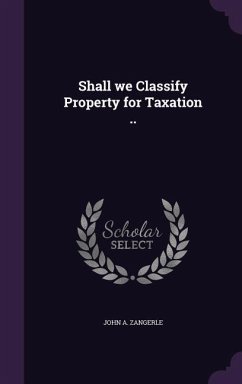 Shall we Classify Property for Taxation ..

Scholar SELECT

JOHN A. ZANGERLE